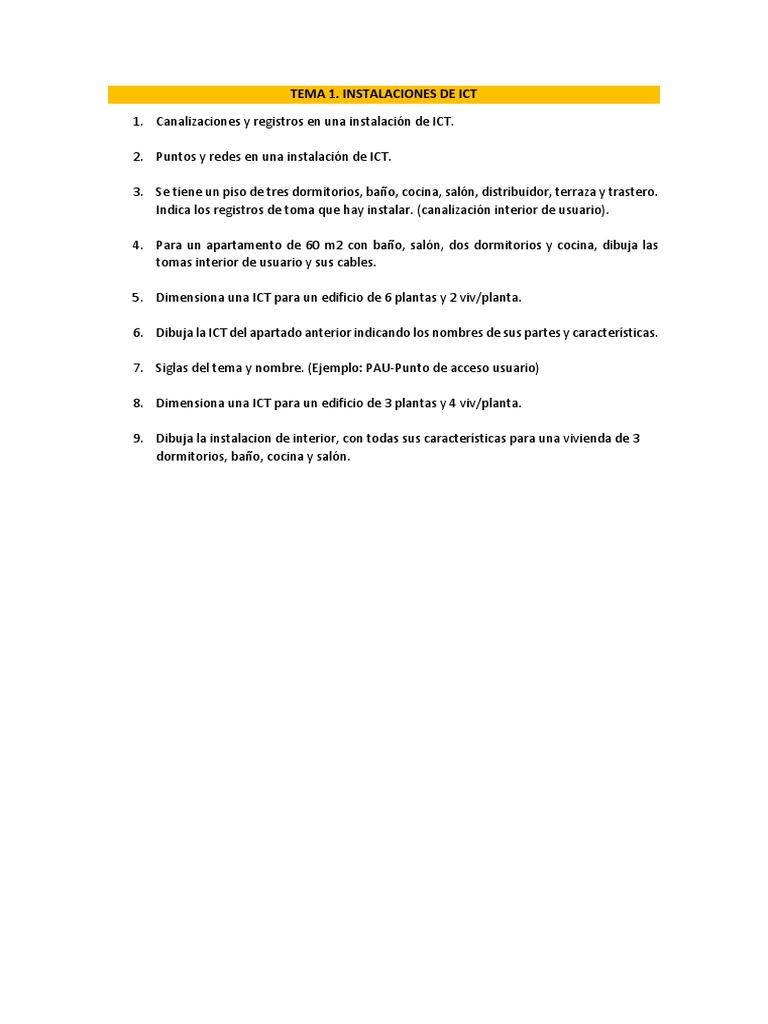 TEMA 1. INSTALACIONES DE ICT

1. Canalizaciones y registros en una instalación de ICT.

2. Puntos y redes en una instalación de ICT.

3. Se tiene un piso de tres dormitorios, baño, cocina, salón, distribuidor, terraza y trastero. Indica los registros de toma que hay instalar. (canalización interior de usuario).

4. Para un apartamento de 60 m2 con baño, salón, dos dormitorios y cocina, dibuja las tomas interior de usuario y sus cables.

5. Dimensiona una ICT para un edificio de 6 plantas y 2 viv/planta.

6. Dibuja la ICT del apartado anterior indicando los nombres de sus partes y características.

7. Siglas del tema y nombre. (Ejemplo: PAU-Punto de acceso usuario)

8. Dimensiona una ICT para un edificio de 3 plantas y 4 viv/planta.

9. Dibuja la instalacion de interior, con todas sus características para una vivienda de 3 dormitorios, baño, cocina y salón.